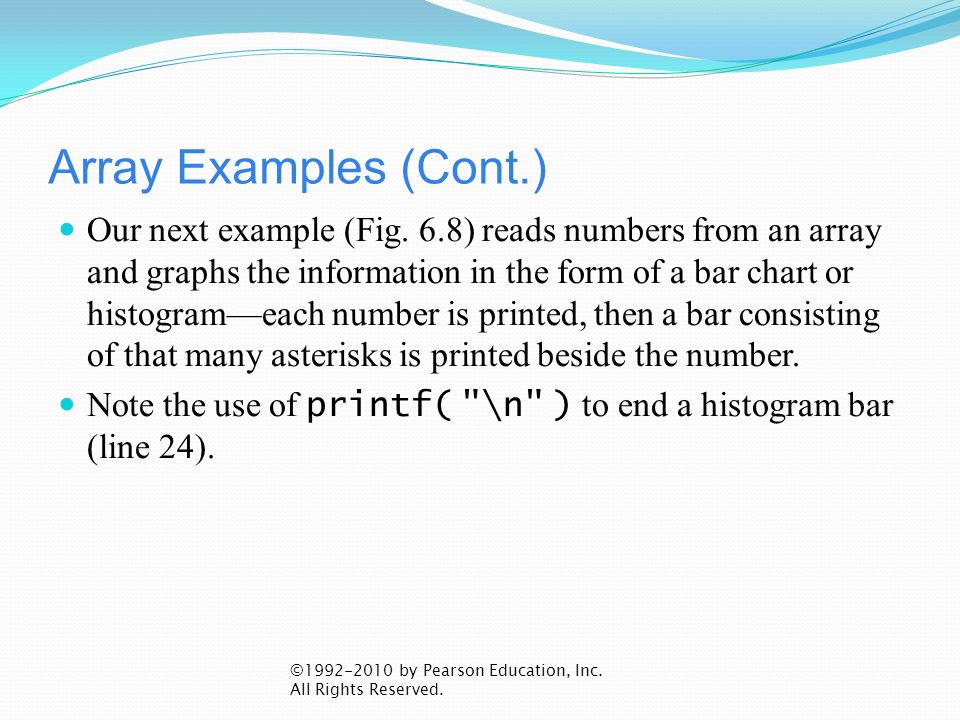 Array Examples (Cont.)

Our next example (Fig. 6.8) reads numbers from an array and graphs the information in the form of a bar chart or histogram—each number is printed, then a bar consisting of that many asterisks is printed beside the number.

Note the use of printf( "\n" ) to end a histogram bar (line 24).

©1992-2010 by Pearson Education, Inc. All Rights Reserved.